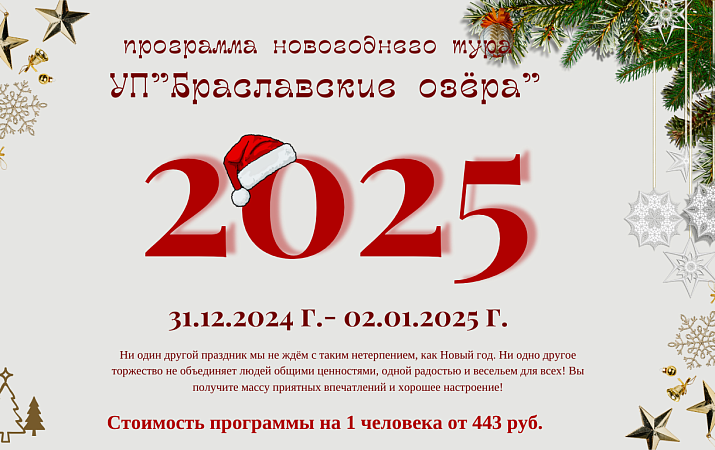 программа новогоднего тура
УП"Браславские озёра"

2025

31.12.2024 Г.- 02.01.2025 Г.

Ни один другой праздник мы не ждём с таким нетерпением, как Новый год. Ни одно другое торжество не объединяет людей общими ценностями, одной радостью и весельем для всех! Вы получите массу приятных впечатлений и хорошее настроение!

Стоимость программы на 1 человека от 443 руб.